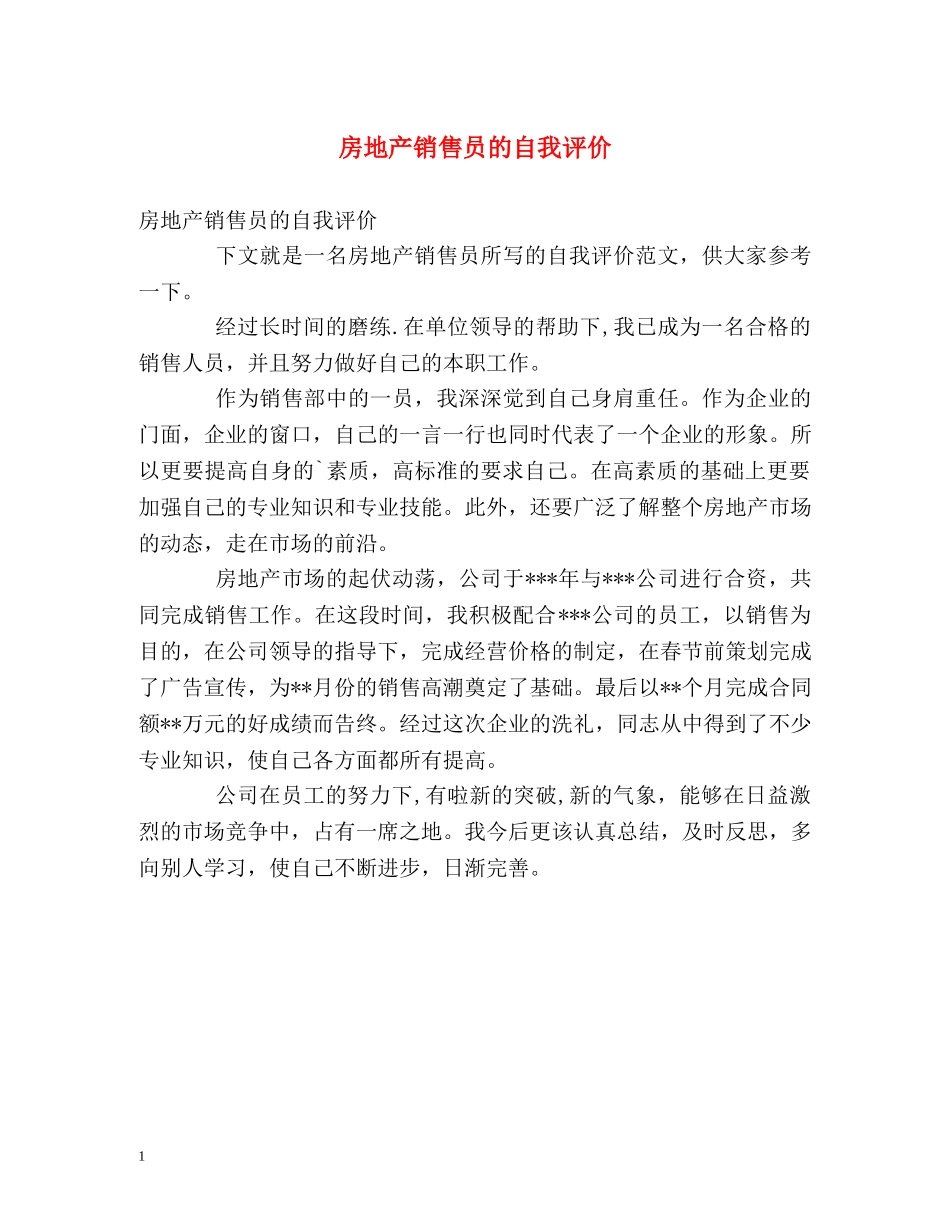 房地产销售员的自我评价

房地产销售员的自我评价

下文就是一名房地产销售员所写的自我评价范文，供大家参考一下。

经过长时间的磨练.在单位领导的帮助下,我已成为一名合格的销售人员，并且努力做好自己的本职工作。

作为销售部中的一员，我深深觉到自己身肩重任。作为企业的门面，企业的窗口，自己的一言一行也同时代表了一个企业的形象。所以更要提高自身的`素质，高标准的要求自己。在高素质的基础上更要加强自己的专业知识和专业技能。此外，还要广泛了解整个房地产市场的动态，走在市场的前沿。

房地产市场的起伏动荡，公司于***年与***公司进行合资，共同完成销售工作。在这段时间，我积极配合***公司的员工，以销售为目的，在公司领导的指导下，完成经营价格的制定，在春节前策划完成了广告宣传，为**月份的销售高潮奠定了基础。最后以**个月完成合同额**万元的好成绩而告终。经过这次企业的洗礼，同志从中得到了不少专业知识，使自己各方面都所有提高。

公司在员工的努力下,有啦新的突破,新的气象，能够在日益激烈的市场竞争中，占有一席之地。我今后更该认真总结，及时反思，多向别人学习，使自己不断进步，日渐完善。

1